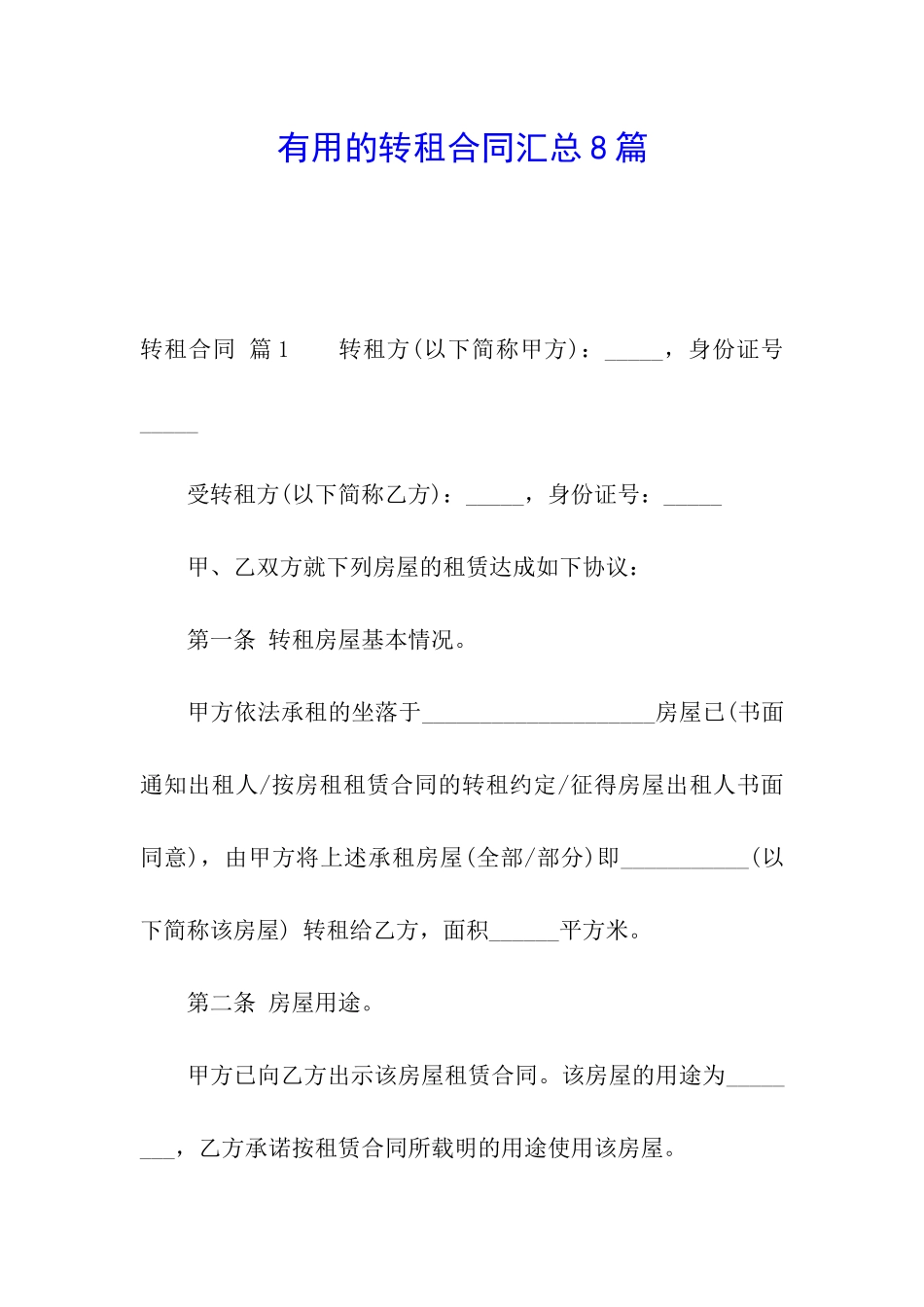 有用的转租合同汇总8篇

转租合同 篇1　　转租方(以下简称甲方)：_____，身份证号_____

受转租方(以下简称乙方)：_____，身份证号：_____

甲、乙双方就下列房屋的租赁达成如下协议：

第一条 转租房屋基本情况。

甲方依法承租的坐落于____________________房屋已(书面通知出租人/按房租租赁合同的转租约定/征得房屋出租人书面同意)，由甲方将上述承租房屋(全部/部分)即___________(以下简称该房屋) 转租给乙方，面积______平方米。

第二条 房屋用途。

甲方已向乙方出示该房屋租赁合同。该房屋的用途为________，乙方承诺按租赁合同所载明的用途使用该房屋。